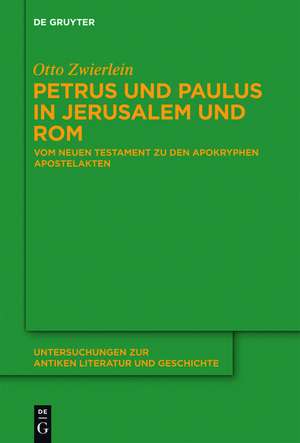 DE GRUYTER

Otto Zwierlein

PETRUS UND PAULUS IN JERUSALEM UND ROM

VOM NEUEN TESTAMENT ZU DEN APOKRYPHEN APOSTELAKTEN

UNTERSUCHUNGEN ZUR ANTIKEN LITERATUR UND GESCHICHTE

DE G